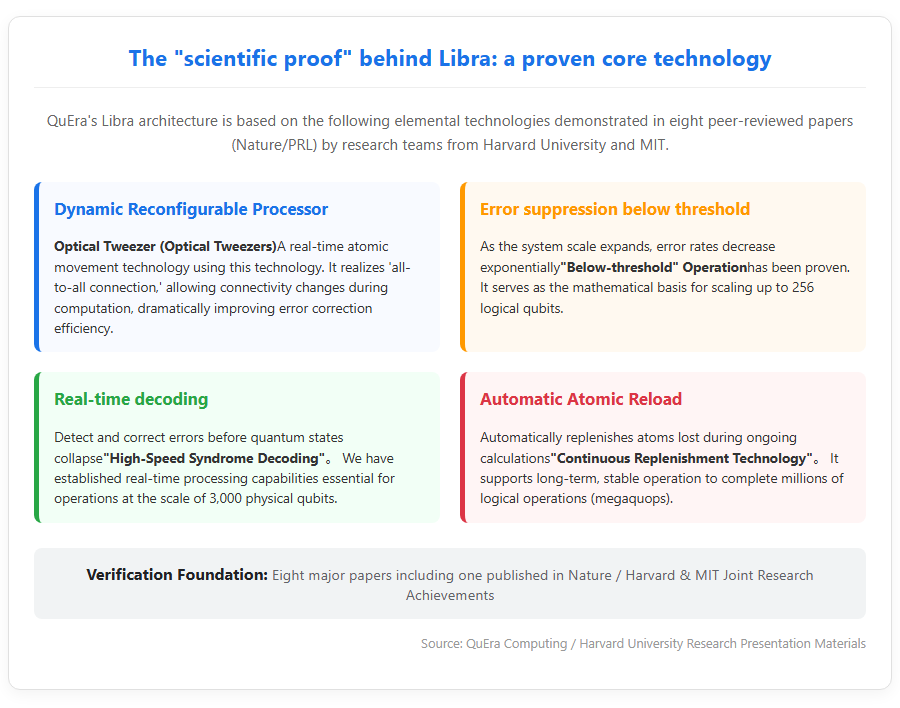 The "scientific proof" behind Libra: a proven core technology

QuEra's Libra architecture is based on the following elemental technologies demonstrated in eight peer-reviewed papers (Nature/PRL) by research teams from Harvard University and MIT.

Dynamic Reconfigurable Processor

Optical Tweezer (Optical Tweezers)A real-time atomic movement technology using this technology. It realizes 'all-to-all connection,' allowing connectivity changes during computation, dramatically improving error correction efficiency.

Error suppression below threshold

As the system scale expands, error rates decrease exponentially"Below-threshold" Operationhas been proven. It serves as the mathematical basis for scaling up to 256 logical qubits.

Real-time decoding

Detect and correct errors before quantum states collapse"High-Speed Syndrome Decoding"。 We have established real-time processing capabilities essential for operations at the scale of 3,000 physical qubits.

Automatic Atomic Reload

Automatically replenishes atoms lost during ongoing calculations"Continuous Replenishment Technology"。 It supports long-term, stable operation to complete millions of logical operations (megaquops).

Verification Foundation: Eight major papers including one published in Nature / Harvard & MIT Joint Research Achievements

Source: QuEra Computing / Harvard University Research Presentation Materials